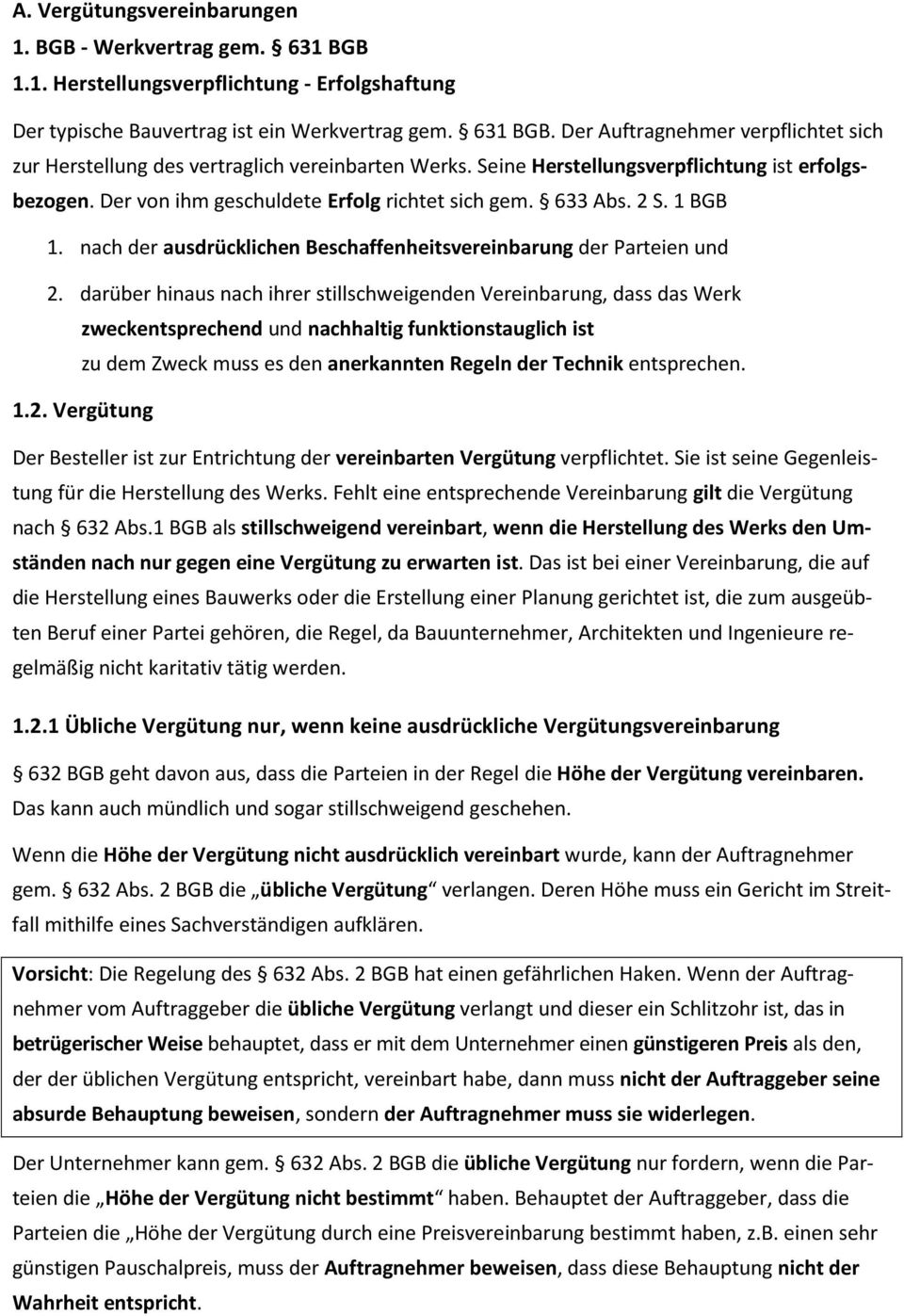 A. Vergütungsvereinbarungen

1. BGB - Werkvertrag gem. § 631 BGB

1.1. Herstellungsverpflichtung - Erfolgshaftung

Der typische Bauvertrag ist ein Werkvertrag gem. § 631 BGB. Der Auftragnehmer verpflichtet sich zur Herstellung des vertraglich vereinbarten Werks. Seine Herstellungsverpflichtung ist erfolgsbezogen. Der von ihm geschuldete Erfolg richtet sich gem. § 633 Abs. 2 S. 1 BGB

1. nach der ausdrücklichen Beschaffenheitsvereinbarung der Parteien und

2. darüber hinaus nach ihrer stillschweigenden Vereinbarung, dass das Werk zweckentsprechend und nachhaltig funktionstauglich ist zu dem Zweck muss es den anerkannten Regeln der Technik entsprechen.

1.2. Vergütung

Der Besteller ist zur Entrichtung der vereinbarten Vergütung verpflichtet. Sie ist seine Gegenleistung für die Herstellung des Werks. Fehlt eine entsprechende Vereinbarung gilt die Vergütung nach § 632 Abs.1 BGB als stillschweigend vereinbart, wenn die Herstellung des Werks den Umständen nach nur gegen eine Vergütung zu erwarten ist. Das ist bei einer Vereinbarung, die auf die Herstellung eines Bauwerks oder die Erstellung einer Planung gerichtet ist, die zum ausgeübten Beruf einer Partei gehören, die Regel, da Bauunternehmer, Architekten und Ingenieure regelmäßig nicht karitativ tätig werden.

1.2.1 Übliche Vergütung nur, wenn keine ausdrückliche Vergütungsvereinbarung

§ 632 BGB geht davon aus, dass die Parteien in der Regel die Höhe der Vergütung vereinbaren. Das kann auch mündlich und sogar stillschweigend geschehen.

Wenn die Höhe der Vergütung nicht ausdrücklich vereinbart wurde, kann der Auftragnehmer gem. § 632 Abs. 2 BGB die „übliche Vergütung“ verlangen. Deren Höhe muss ein Gericht im Streitfall mithilfe eines Sachverständigen aufklären.

Vorsicht: Die Regelung des § 632 Abs. 2 BGB hat einen gefährlichen Haken. Wenn der Auftragnehmer vom Auftraggeber die übliche Vergütung verlangt und dieser ein Schlitzohr ist, das in betrügerischer Weise behauptet, dass er mit dem Unternehmer einen günstigeren Preis als den, der der üblichen Vergütung entspricht, vereinbart habe, dann muss nicht der Auftraggeber seine absurde Behauptung beweisen, sondern der Auftragnehmer muss sie widerlegen.

Der Unternehmer kann gem. § 632 Abs. 2 BGB die übliche Vergütung nur fordern, wenn die Parteien die „Höhe der Vergütung nicht bestimmt“ haben. Behauptet der Auftraggeber, dass die Parteien die „Höhe der Vergütung durch eine Preisvereinbarung bestimmt haben, z.B. einen sehr günstigen Pauschalpreis, muss der Auftragnehmer beweisen, dass diese Behauptung nicht der Wahrheit entspricht.